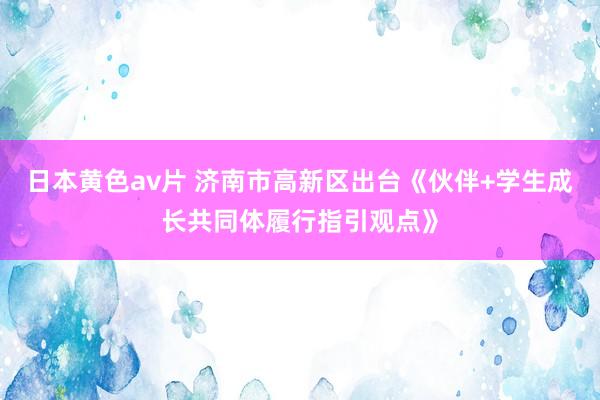 日本黄色av片 济南市高新区出台《伙伴+学生成长共同体履行指引观点》